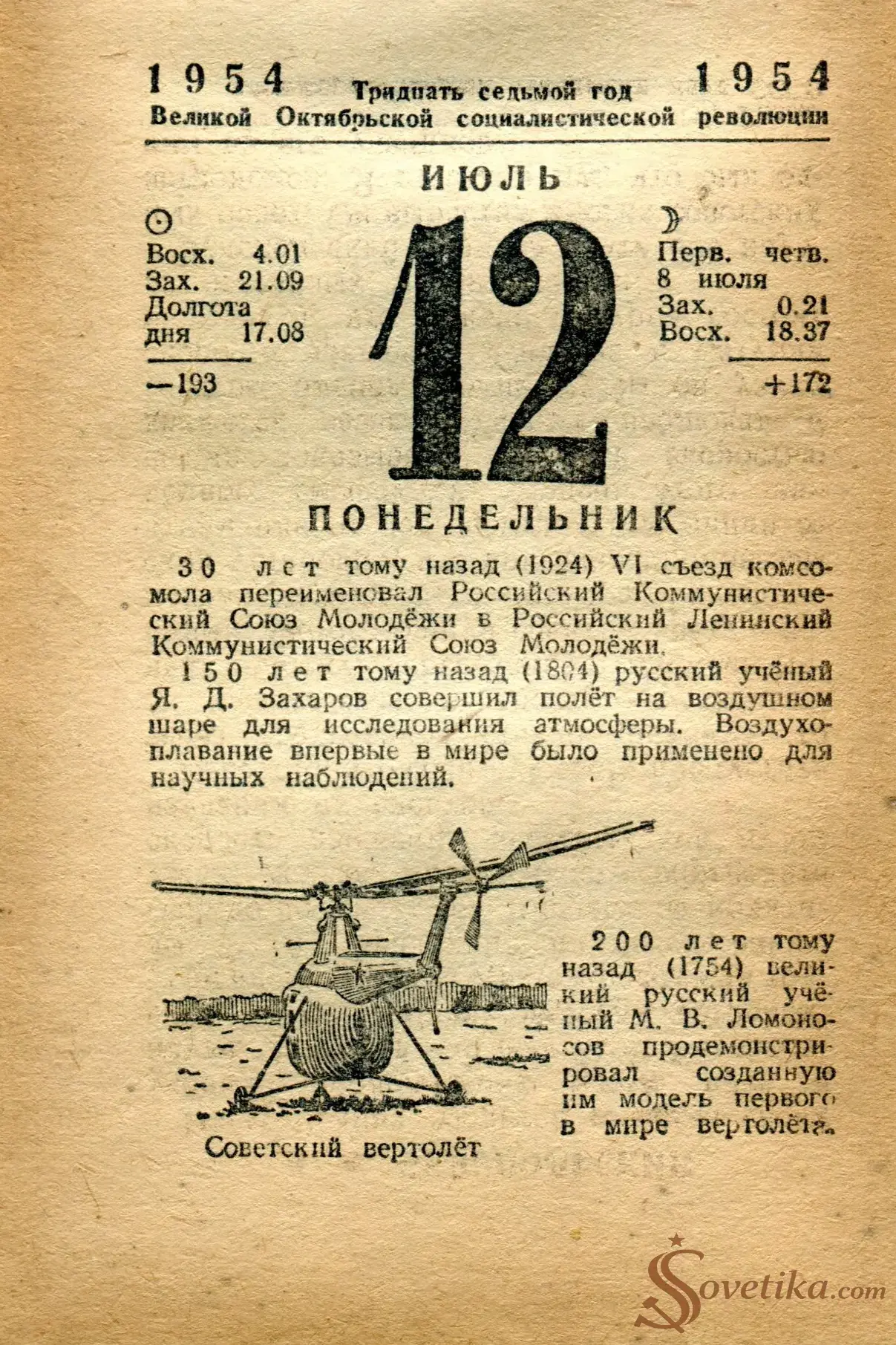 1954 Тридцать седьмой год 1954
Великой Октябрьской социалистической революции

ИЮЛЬ

Восх. 4.01
Зах. 21.09
Долгота дня 17.08

—193

12

Перв. четв. 8 июля
Зах. 0.21
Восх. 18.37

+172

ПОНЕДЕЛЬНИК

30 лет тому назад (1924) VI съезд комсомола переименовал Российский Коммунистический Союз Молодёжи в Российский Ленинский Коммунистический Союз Молодёжи.

150 лет тому назад (1804) русский учёный Я. Д. Захаров совершил полёт на воздушном шаре для исследования атмосферы. Воздухоплавание впервые в мире было применено для научных наблюдений.

Советский вертолёт

200 лет тому назад (1754) великий русский учёный М. В. Ломоносов продемонстрировал созданную им модель первого в мире вертолёта.

Sovetika.com